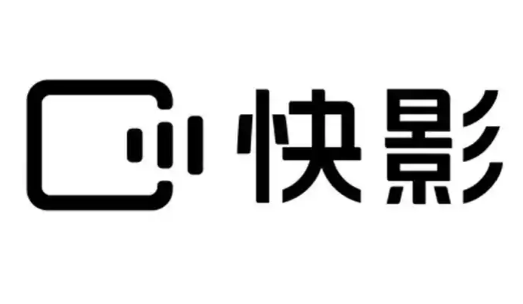 快影